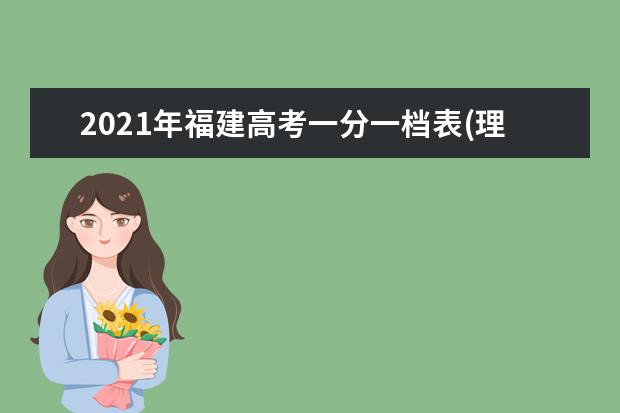 2021年福建高考一分一档表(理